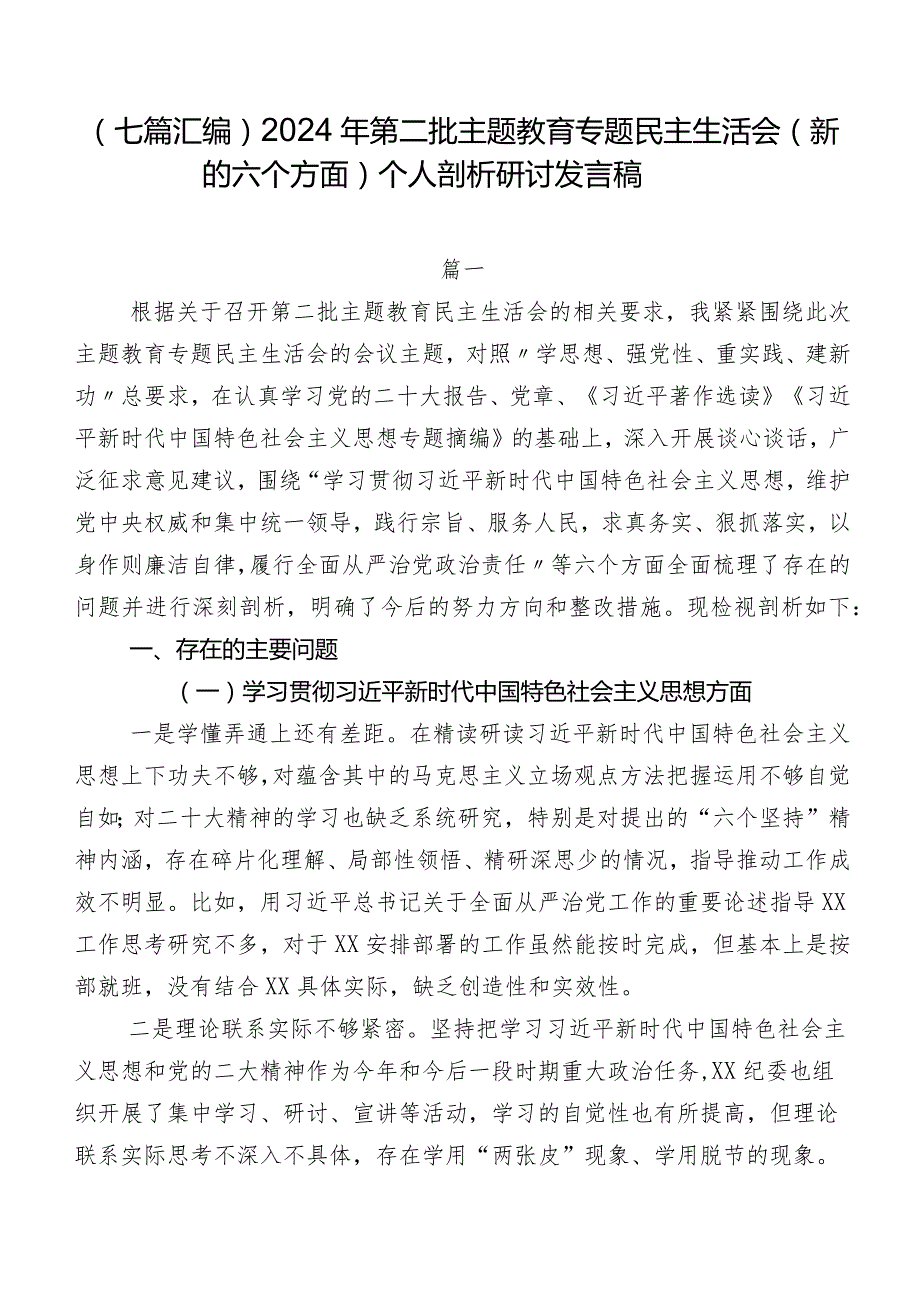 （七篇汇编）2024年第二批主题教育专题民主生活会（新的六个方面）个人剖析研讨发言稿

篇一

根据关于召开第二批主题教育民主生活会的相关要求，我紧紧围绕此次主题教育专题民主生活会的会议主题，对照〃学思想、强党性、重实践、建新功〃总要求，在认真学习党的二十大报告、党章、《习近平著作选读》《习近平新时代中国特色社会主义思想专题摘编》的基础上，深入开展谈心谈话，广泛征求意见建议，围绕“学习贯彻习近平新时代中国特色社会主义思想，维护党中央权威和集中统一领导，践行宗旨、服务人民，求真务实、狠抓落实，以身作则廉洁自律，履行全面从严治党政治责任〃等六个方面全面梳理了存在的问题并进行深刻剖析，明确了今后的努力方向和整改措施。现检视剖析如下：

一、存在的主要问题

（一）学习贯彻习近平新时代中国特色社会主义思想方面

一是学懂弄通上还有差距。在精读研读习近平新时代中国特色社会主义思想上下功夫不够，对蕴含其中的马克思主义立场观点方法把握运用不够自觉自如；对二十大精神的学习也缺乏系统研究，特别是对提出的“六个坚持”精神内涵，存在碎片化理解、局部性领悟、精研深思少的情况，指导推动工作成效不明显。比如，用习近平总书记关于全面从严治党工作的重要论述指导XX工作思考研究不多，对于XX安排部署的工作虽然能按时完成，但基本上是按部就班，没有结合XX具体实际，缺乏创造性和实效性。

二是理论联系实际不够紧密。坚持把学习习近平新时代中国特色社会主义思想和党的二大精神作为今年和今后一段时期重大政治任务，XX纪委也组织开展了集中学习、研讨、宣讲等活动，学习的自觉性也有所提高，但理论联系实际思考不深入不具体，存在学用“两张皮”现象、学用脱节的现象。